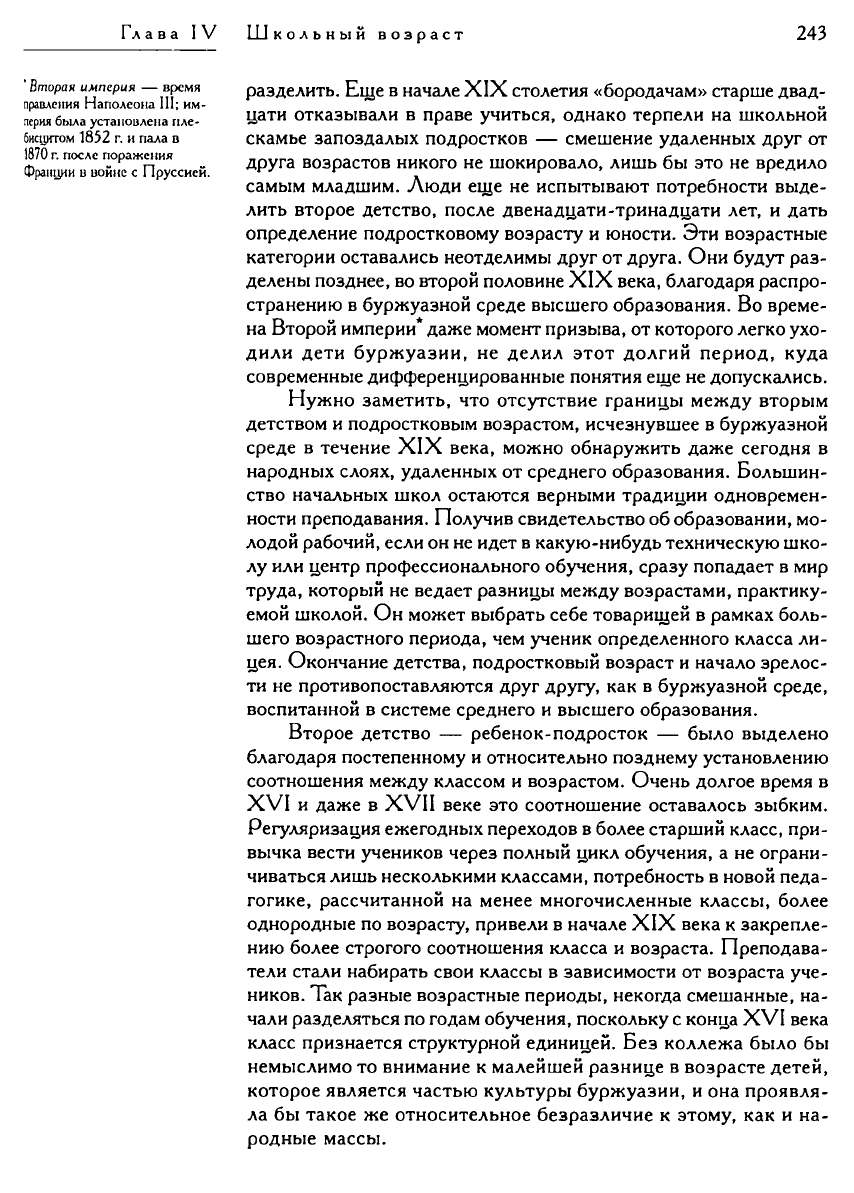 Глава IV Школьный возраст 243

*Вторая империя — время правления Наполеона III; империя была установлена плебисцитом 1852 г. и пала в 1870 г. после поражения Франции в войне с Пруссией.

разделить. Еще в начале XIX столетия «бородачам» старше двадцати отказывали в праве учиться, однако терпели на школьной скамье запоздалых подростков — смешение удаленных друг от друга возрастов никого не шокировало, лишь бы это не вредило самым младшим. Люди еще не испытывают потребности выделить второе детство, после двенадцати-тринадцати лет, и дать определение подростковому возрасту и юности. Эти возрастные категории оставались неотделимы друг от друга. Они будут разделены позднее, во второй половине XIX века, благодаря распространению в буржуазной среде высшего образования. Во времена Второй империи* даже момент призыва, от которого легко уходили дети буржуазии, не делил этот долгий период, куда современные дифференцированные понятия еще не допускались.

Нужно заметить, что отсутствие границы между вторым детством и подростковым возрастом, исчезнувшее в буржуазной среде в течение XIX века, можно обнаружить даже сегодня в народных слоях, удаленных от среднего образования. Большинство начальных школ остаются верными традиции одновременности преподавания. Получив свидетельство об образовании, молодой рабочий, если он не идет в какую-нибудь техническую школу или центр профессионального обучения, сразу попадает в мир труда, который не ведает разницы между возрастами, практикуемой школой. Он может выбрать себе товарищей в рамках большего возрастного периода, чем ученик определенного класса лицея. Окончание детства, подростковый возраст и начало зрелости не противопоставляются друг другу, как в буржуазной среде, воспитанной в системе среднего и высшего образования.

Второе детство — ребенок-подросток — было выделено благодаря постепенному и относительно позднему установлению соотношения между классом и возрастом. Очень долгое время в XVI и даже в XVII веке это соотношение оставалось зыбким. Регуляризация ежегодных переходов в более старший класс, привычка вести учеников через полный цикл обучения, а не ограничиваться лишь несколькими классами, потребность в новой педагогике, рассчитанной на менее многочисленные классы, более однородные по возрасту, привели в начале XIX века к закреплению более строгого соотношения класса и возраста. Преподаватели стали набирать свои классы в зависимости от возраста учеников. Так разные возрастные периоды, некогда смешанные, начали разделяться по годам обучения, поскольку с конца XVI века класс признается структурной единицей. Без коллежа было бы немыслимо то внимание к малейшей разнице в возрасте детей, которое является частью культуры буржуазии, и она проявляла бы такое же относительное безразличие к этому, как и народные массы.